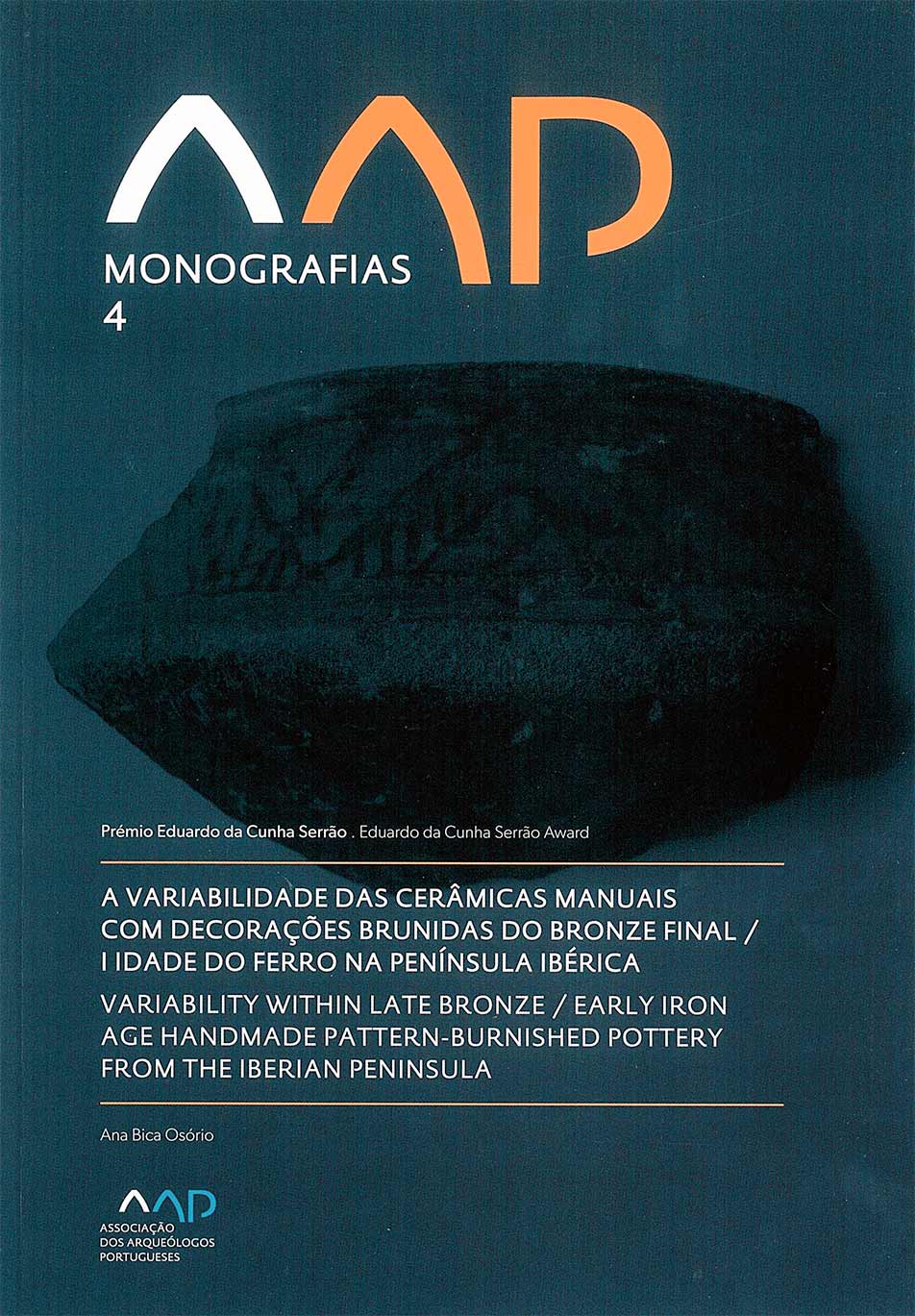 AAP

MONOGRAFIAS
4

Prémio Eduardo da Cunha Serrão . Eduardo da Cunha Serrão Award

A VARIABILIDADE DAS CERÂMICAS MANUAIS COM DECORAÇÕES BRUNIDAS DO BRONZE FINAL / I IDADE DO FERRO NA PENÍNSULA IBÉRICA

VARIABILITY WITHIN LATE BRONZE / EARLY IRON AGE HANDMADE PATTERN-BURNISHED POTTERY FROM THE IBERIAN PENINSULA

Ana Bica Osório

AAP
ASSOCIAÇÃO DOS ARQUEÓLOGOS PORTUGUESES